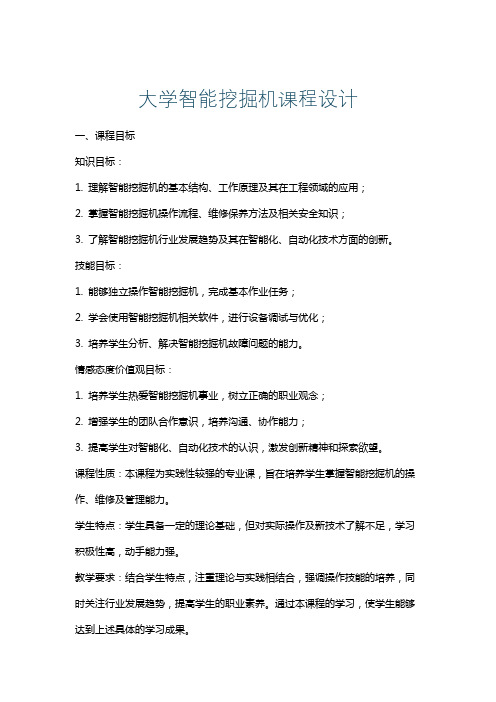 大学智能挖掘机课程设计

一、课程目标

知识目标：

1. 理解智能挖掘机的基本结构、工作原理及其在工程领域的应用；

2. 掌握智能挖掘机操作流程、维修保养方法及相关安全知识；

3. 了解智能挖掘机行业发展趋势及其在智能化、自动化技术方面的创新。

技能目标：

1. 能够独立操作智能挖掘机，完成基本作业任务；

2. 学会使用智能挖掘机相关软件，进行设备调试与优化；

3. 培养学生分析、解决智能挖掘机故障问题的能力。

情感态度价值观目标：

1. 培养学生热爱智能挖掘机事业，树立正确的职业观念；

2. 增强学生的团队合作意识，培养沟通、协作能力；

3. 提高学生对智能化、自动化技术的认识，激发创新精神和探索欲望。

课程性质：本课程为实践性较强的专业课，旨在培养学生掌握智能挖掘机的操作、维修及管理能力。

学生特点：学生具备一定的理论基础，但对实际操作及新技术了解不足，学习积极性高，动手能力强。

教学要求：结合学生特点，注重理论与实践相结合，强调操作技能的培养，同时关注行业发展趋势，提高学生的职业素养。通过本课程的学习，使学生能够达到上述具体的学习成果。